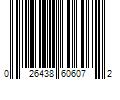 0 26438 60607 2